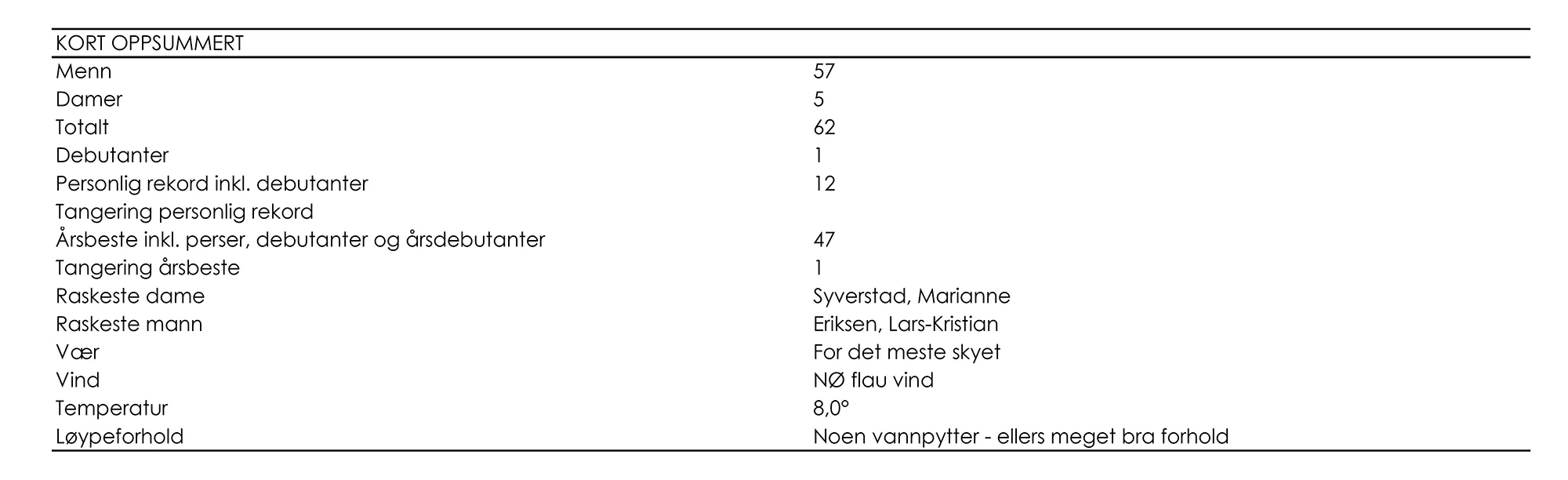 | KORT OPPSUMMERT | |
|---|---|
| Menn | 57 |
| Damer | 5 |
| Totalt | 62 |
| Debutanter | 1 |
| Personlig rekord inkl. debutanter | 12 |
| Tangering personlig rekord | |
| Årsbeste inkl. perser, debutanter og årsdebutanter | 47 |
| Tangering årsbeste | 1 |
| Raskeste dame | Syverstad, Marianne |
| Raskeste mann | Eriksen, Lars-Kristian |
| Vær | For det meste skyet |
| Vind | NØ flau vind |
| Temperatur | 8,0° |
| Løypeforhold | Noen vannpytter - ellers meget bra forhold |